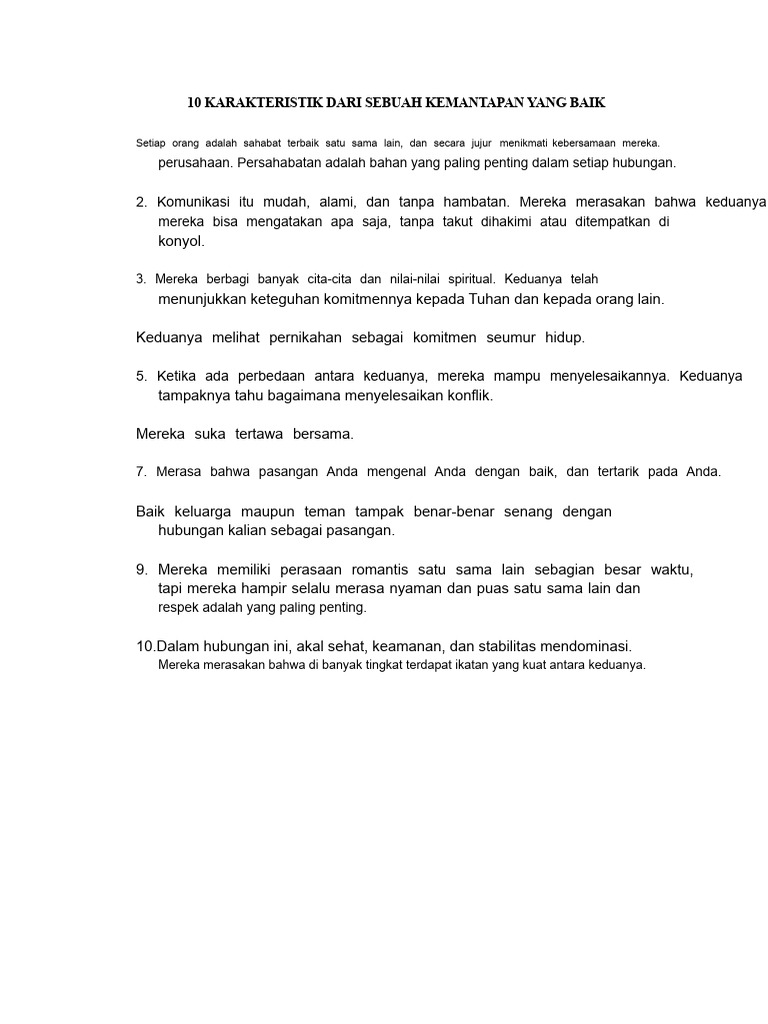 10 KARAKTERISTIK DARI SEBUAH KEMANTAPAN YANG BAIK

Setiap orang adalah sahabat terbaik satu sama lain, dan secara jujur menikmati kebersamaan mereka. perusahaan. Persahabatan adalah bahan yang paling penting dalam setiap hubungan.

2. Komunikasi itu mudah, alami, dan tanpa hambatan. Mereka merasakan bahwa keduanya mereka bisa mengatakan apa saja, tanpa takut dihakimi atau ditempatkan di konyol.

3. Mereka berbagi banyak cita-cita dan nilai-nilai spiritual. Keduanya telah menunjukkan keteguhan komitmennya kepada Tuhan dan kepada orang lain.

Keduanya melihat pernikahan sebagai komitmen seumur hidup.

5. Ketika ada perbedaan antara keduanya, mereka mampu menyelesaikannya. Keduanya tampaknya tahu bagaimana menyelesaikan konflik.

Mereka suka tertawa bersama.

7. Merasa bahwa pasangan Anda mengenal Anda dengan baik, dan tertarik pada Anda.

Baik keluarga maupun teman tampak benar-benar senang dengan hubungan kalian sebagai pasangan.

9. Mereka memiliki perasaan romantis satu sama lain sebagian besar waktu, tapi mereka hampir selalu merasa nyaman dan puas satu sama lain dan respek adalah yang paling penting.

10.Dalam hubungan ini, akal sehat, keamanan, dan stabilitas mendominasi. Mereka merasakan bahwa di banyak tingkat terdapat ikatan yang kuat antara keduanya.